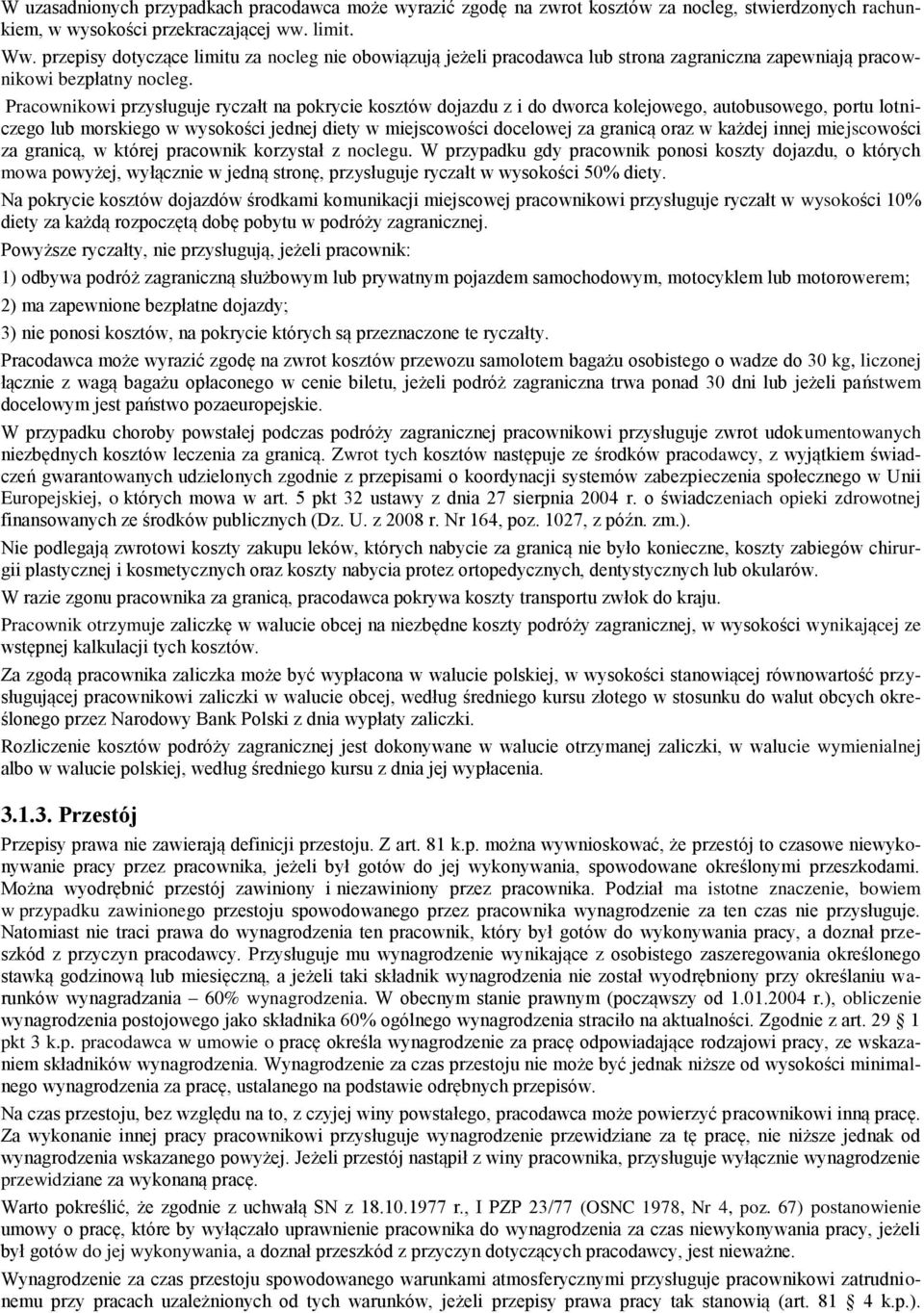 W uzasadnionych przypadkach pracodawca może wyrazić zgodę na zwrot kosztów za nocleg, stwierdzonych rachunkiem, w wysokości przekraczającej ww. limit.

Ww. przepisy dotyczące limitu za nocleg nie obowiązują jeżeli pracodawca lub strona zagraniczna zapewniają pracownikowi bezpłatny nocleg.

Pracownikowi przysługuje ryczałt na pokrycie kosztów dojazdu z i do dworca kolejowego, autobusowego, portu lotniczego lub morskiego w wysokości jednej diety w miejscowości docelowej za granicą oraz w każdej innej miejscowości za granicą, w której pracownik korzystał z noclegu. W przypadku gdy pracownik ponosi koszty dojazdu, o których mowa powyżej, wyłącznie w jedną stronę, przysługuje ryczałt w wysokości 50% diety.

Na pokrycie kosztów dojazdów środkami komunikacji miejscowej pracownikowi przysługuje ryczałt w wysokości 10% diety za każdą rozpoczętą dobę pobytu w podróży zagranicznej.

Powyższe ryczałty, nie przysługują, jeżeli pracownik:

1) odbywa podróż zagraniczną służbowym lub prywatnym pojazdem samochodowym, motocyklem lub motorowerem;

2) ma zapewnione bezpłatne dojazdy;

3) nie ponosi kosztów, na pokrycie których są przeznaczone te ryczałty.

Pracodawca może wyrazić zgodę na zwrot kosztów przewozu samolotem bagażu osobistego o wadze do 30 kg, liczonej łącznie z wagą bagażu opłaconego w cenie biletu, jeżeli podróż zagraniczna trwa ponad 30 dni lub jeżeli państwem docelowym jest państwo pozaeuropejskie.

W przypadku choroby powstałej podczas podróży zagranicznej pracownikowi przysługuje zwrot udokumentowanych niezbędnych kosztów leczenia za granicą. Zwrot tych kosztów następuje ze środków pracodawcy, z wyjątkiem świadczeń gwarantowanych udzielonych zgodnie z przepisami o koordynacji systemów zabezpieczenia społecznego w Unii Europejskiej, o których mowa w art. 5 pkt 32 ustawy z dnia 27 sierpnia 2004 r. o świadczeniach opieki zdrowotnej finansowanych ze środków publicznych (Dz. U. z 2008 r. Nr 164, poz. 1027, z późn. zm.).

Nie podlegają zwrotowi koszty zakupu leków, których nabycie za granicą nie było konieczne, koszty zabiegów chirurgii plastycznej i kosmetycznych oraz koszty nabycia protez ortopedycznych, dentystycznych lub okularów.

W razie zgonu pracownika za granicą, pracodawca pokrywa koszty transportu zwłok do kraju.

Pracownik otrzymuje zaliczkę w walucie obcej na niezbędne koszty podróży zagranicznej, w wysokości wynikającej ze wstępnej kalkulacji tych kosztów.

Za zgodą pracownika zaliczka może być wypłacona w walucie polskiej, w wysokości stanowiącej równowartość przysługującej pracownikowi zaliczki w walucie obcej, według średniego kursu złotego w stosunku do walut obcych określonego przez Narodowy Bank Polski z dnia wypłaty zaliczki.

Rozliczenie kosztów podróży zagranicznej jest dokonywane w walucie otrzymanej zaliczki, w walucie wymienialnej albo w walucie polskiej, według średniego kursu z dnia jej wypłacenia.

3.1.3. Przestój

Przepisy prawa nie zawierają definicji przestoju. Z art. 81 k.p. można wywnioskować, że przestój to czasowe niewykonywanie pracy przez pracownika, jeżeli był gotów do jej wykonywania, spowodowane określonymi przeszkodami. Można wyodrębnić przestój zawiniony i niezawiniony przez pracownika. Podział ma istotne znaczenie, bowiem w przypadku zawinionego przestoju spowodowanego przez pracownika wynagrodzenie za ten czas nie przysługuje. Natomiast nie traci prawa do wynagrodzenia ten pracownik, który był gotów do wykonywania pracy, a doznał przeszkód z przyczyn pracodawcy. Przysługuje mu wynagrodzenie wynikające z osobistego zaszeregowania określonego stawką godzinową lub miesięczną, a jeżeli taki składnik wynagrodzenia nie został wyodrębniony przy określaniu warunków wynagradzania – 60% wynagrodzenia. W obecnym stanie prawnym (począwszy od 1.01.2004 r.), obliczenie wynagrodzenia postojowego jako składnika 60% ogólnego wynagrodzenia straciło na aktualności. Zgodnie z art. 29 § 1 pkt 3 k.p. pracodawca w umowie o pracę określa wynagrodzenie za pracę odpowiadające rodzajowi pracy, ze wskazaniem składników wynagrodzenia. Wynagrodzenie za czas przestoju nie może być jednak niższe od wysokości minimalnego wynagrodzenia za pracę, ustalanego na podstawie odrębnych przepisów.

Na czas przestoju, bez względu na to, z czyjej winy powstałego, pracodawca może powierzyć pracownikowi inną pracę. Za wykonanie innej pracy pracownikowi przysługuje wynagrodzenie przewidziane za tę pracę, nie niższe jednak od wynagrodzenia wskazanego powyżej. Jeżeli przestój nastąpił z winy pracownika, przysługuje wyłącznie wynagrodzenie przewidziane za wykonaną pracę.

Warto pokreślić, że zgodnie z uchwałą SN z 18.10.1977 r., I PZP 23/77 (OSNC 1978, Nr 4, poz. 67) postanowienie umowy o pracę, które by wyłączało uprawnienie pracownika do wynagrodzenia za czas niewykonywania pracy, jeżeli był gotów do jej wykonywania, a doznał przeszkód z przyczyn dotyczących pracodawcy, jest nieważne.

Wynagrodzenie za czas przestoju spowodowanego warunkami atmosferycznymi przysługuje pracownikowi zatrudnionemu przy pracach uzależnionych od tych warunków, jeżeli przepisy prawa pracy tak stanowią (art. 81 § 4 k.p.).